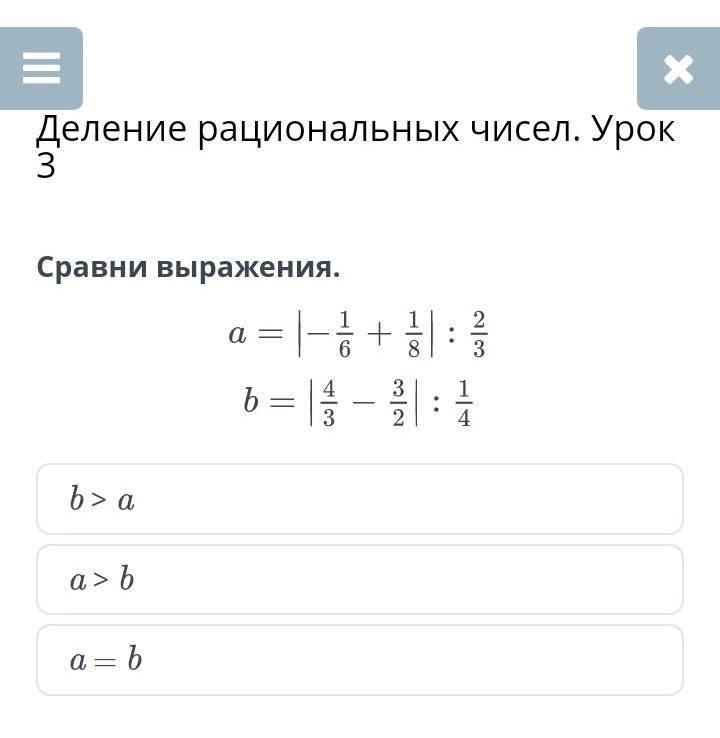 Деление рациональных чисел. Урок 3

Сравни выражения.

$a = \left|-\frac{1}{6} + \frac{1}{8}\right| : \frac{2}{3}$

$b = \left|\frac{4}{3} - \frac{3}{2}\right| : \frac{1}{4}$

$b > a$

$a > b$

$a = b$